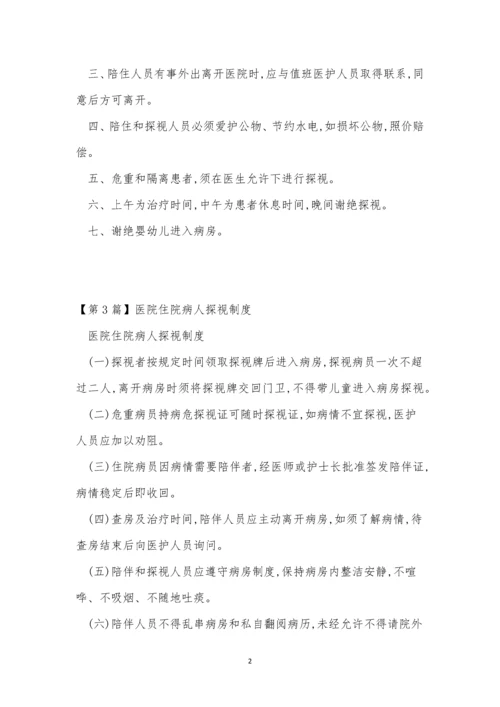 三、陪住人员有事外出离开医院时,应与值班医护人员取得联系,同意后方可离开。

四、陪住和探视人员必须爱护公物、节约水电,如损坏公物,照价赔偿。

五、危重和隔离患者,须在医生允许下进行探视。

六、上午为治疗时间,中午为患者休息时间,晚间谢绝探视。

七、谢绝婴幼儿进入病房。

【第3篇】医院住院病人探视制度

医院住院病人探视制度

(一)探视者按规定时间领取探视牌后进入病房,探视病员一次不超过二人,离开病房时须将探视牌交回门卫,不得带儿童进入病房探视。

(二)危重病员持病危探视证可随时探视证,如病情不宜探视,医护人员应加以劝阻。

(三)住院病员因病情需要陪伴者,经医师或护士长批准签发陪伴证,病情稳定后即收回。

(四)查房及治疗时间,陪伴人员应主动离开病房,如须了解病情,待查房结束后向医护人员询问。

(五)陪伴和探视人员应遵守病房制度,保持病房内整洁安静,不喧哗、不吸烟、不随地吐痰。

(六)陪伴人员不得乱串病房和私自翻阅病历,未经允许不得请院外

2